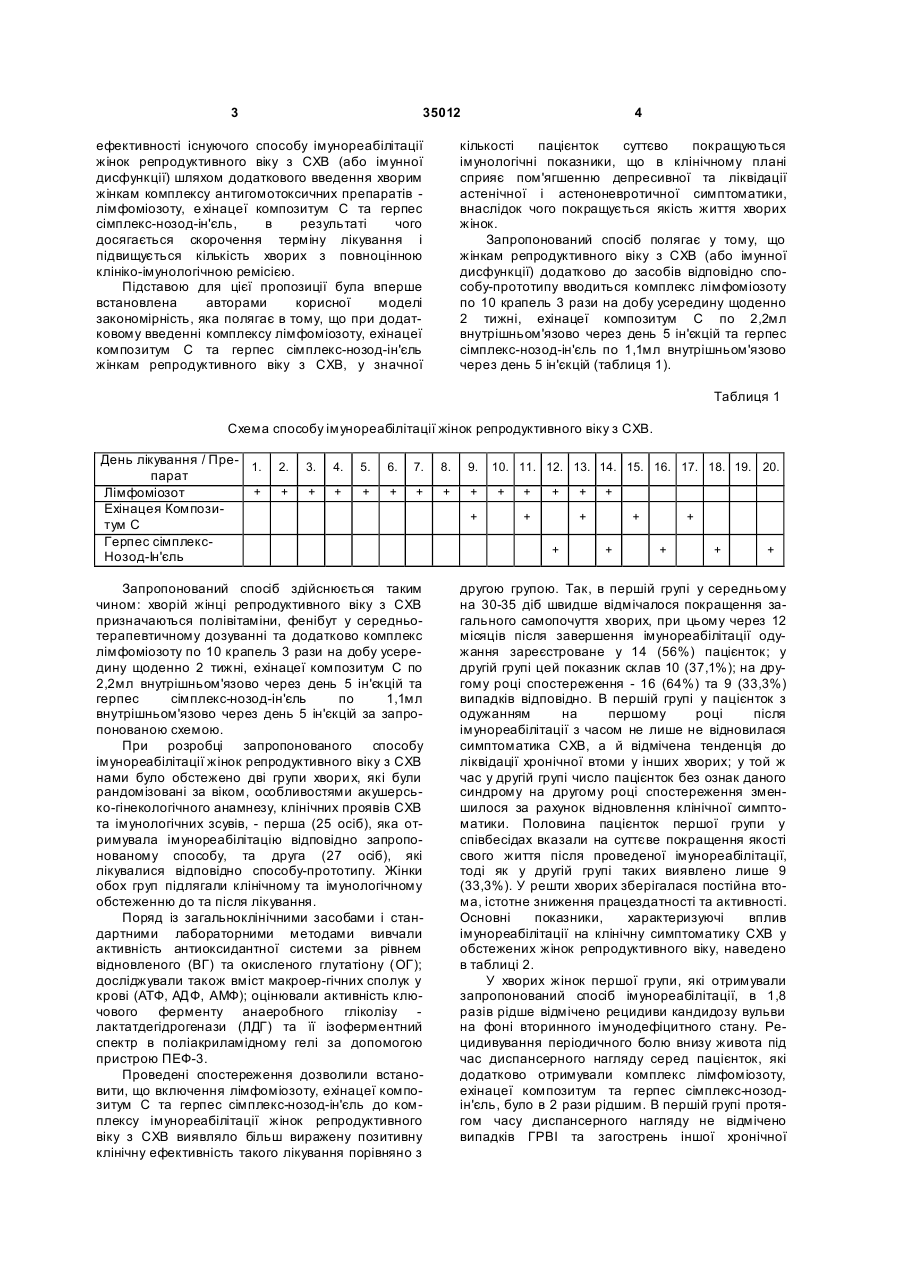 3 35012 4

ефективності існуючого способу імунореабілітації жінок репродуктивного віку з СХВ (або імунної дисфункції) шляхом додаткового введення хворим жінкам комплексу антигомотоксичних препаратів - лімфоміозоту, ехінацеї композитум С та герпес сімплекс-нозод-ін'єль, в результаті чого досягається скорочення терміну лікування і підвищується кількість хворих з повноцінною клініко-імунологічною ремісією.

Підставою для цієї пропозиції була вперше встановлена авторами корисної моделі закономірність, яка полягає в тому, що при додатковому введенні комплексу лімфоміозоту, ехінацеї композитум С та герпес сімплекс-нозод-ін'єль жінкам репродуктивного віку з СХВ, у значної кількості пацієнток суттєво покращуються імунологічні показники, що в клінічному плані сприяє пом'якшенню депресивної та ліквідації астенічної і астеноневротичної симптоматики, внаслідок чого покращується якість життя хворих жінок.

Запропонований спосіб полягає у тому, що жінкам репродуктивного віку з СХВ (або імунної дисфункції) додатково до засобів відповідно способу-прототипу вводиться комплекс лімфоміозоту по 10 крапель 3 рази на добу усередину щоденно 2 тижні, ехінацеї композитум С по 2,2мл внутрішньом'язово через день 5 ін'єкцій та герпес сімплекс-нозод-ін'єль по 1,1мл внутрішньом'язово через день 5 ін'єкцій (таблиця 1).

Таблиця 1

Схема способу імунореабілітації жінок репродуктивного віку з СХВ.

| День лікування / Препарат | 1. | 2. | 3. | 4. | 5. | 6. | 7. | 8. | 9. | 10. | 11. | 12. | 13. | 14. | 15. | 16. | 17. | 18. | 19. | 20. |
|---|---|---|---|---|---|---|---|---|---|---|---|---|---|---|---|---|---|---|---|---|
| Лімфоміозот | + | + | + | + | + | + | + | + | + | + | + | + | + | + | | | | | | |
| Ехінацея Композитум С | | | | | | | | | + | | + | | + | | + | | + | | | |
| Герпес сімплекс-Нозод-Ін'єль | | | | | | | | | | | | + | | + | | + | | + | | + |

Запропонований спосіб здійснюється таким чином: хворій жінці репродуктивного віку з СХВ призначаються полівітаміни, фенібут у середньотерапевтичному дозуванні та додатково комплекс лімфоміозоту по 10 крапель 3 рази на добу усередину щоденно 2 тижні, ехінацеї композитум С по 2,2мл внутрішньом'язово через день 5 ін'єкцій та герпес сімплекс-нозод-ін'єль по 1,1мл внутрішньом'язово через день 5 ін'єкцій за запропонованою схемою.

При розробці запропонованого способу імунореабілітації жінок репродуктивного віку з СХВ нами було обстежено дві групи хворих, які були рандомізовані за віком, особливостями акушерсько-гінекологічного анамнезу, клінічних проявів СХВ та імунологічних зсувів, - перша (25 осіб), яка отримувала імунореабілітацію відповідно запропонованому способу, та друга (27 осіб), які лікувалися відповідно способу-прототипу. Жінки обох груп підлягали клінічному та імунологічному обстеженню до та після лікування.

Поряд із загальноклінічними засобами і стандартними лабораторними методами вивчали активність антиоксидантної системи за рівнем відновленого (ВГ) та окисленого глутатіону (ОГ); досліджували також вміст макроер-гічних сполук у крові (АТФ, АДФ, АМФ); оцінювали активність ключового ферменту анаеробного гліколізу - лактатдегідрогенази (ЛДГ) та її ізоферментний спектр в поліакриламідному гелі за допомогою пристрою ПЕФ-3.

Проведені спостереження дозволили встановити, що включення лімфоміозоту, ехінацеї композитум С та герпес сімплекс-нозод-ін'єль до комплексу імунореабілітації жінок репродуктивного віку з СХВ виявляло більш виражену позитивну клінічну ефективність такого лікування порівняно з другою групою. Так, в першій групі у середньому на 30-35 діб швидше відмічалося покращення загального самопочуття хворих, при цьому через 12 місяців після завершення імунореабілітації одужання зареєстроване у 14 (56%) пацієнток; у другій групі цей показник склав 10 (37,1%); на другому році спостереження - 16 (64%) та 9 (33,3%) випадків відповідно. В першій групі у пацієнток з одужанням на першому році після імунореабілітації з часом не лише не відновилася симптоматика СХВ, а й відмічена тенденція до ліквідації хронічної втоми у інших хворих; у той ж час у другій групі число пацієнток без ознак даного синдрому на другому році спостереження зменшилося за рахунок відновлення клінічної симптоматики. Половина пацієнток першої групи у співбесідах вказали на суттєве покращення якості свого життя після проведеної імунореабілітації, тоді як у другій групі таких виявлено лише 9 (33,3%). У решти хворих зберігалася постійна втома, істотне зниження працездатності та активності. Основні показники, характеризуючі вплив імунореабілітації на клінічну симптоматику СХВ у обстежених жінок репродуктивного віку, наведено в таблиці 2.

У хворих жінок першої групи, які отримували запропонований спосіб імунореабілітації, в 1,8 разів рідше відмічено рецидиви кандидозу вульви на фоні вторинного імунодефіцитного стану. Рецидивування періодичного болю внизу живота під час диспансерного нагляду серед пацієнток, які додатково отримували комплекс лімфоміозоту, ехінацеї композитум та герпес сімплекс-нозод-ін'єль, було в 2 рази рідшим. В першій групі протягом часу диспансерного нагляду не відмічено випадків ГРВІ та загострень іншої хронічної